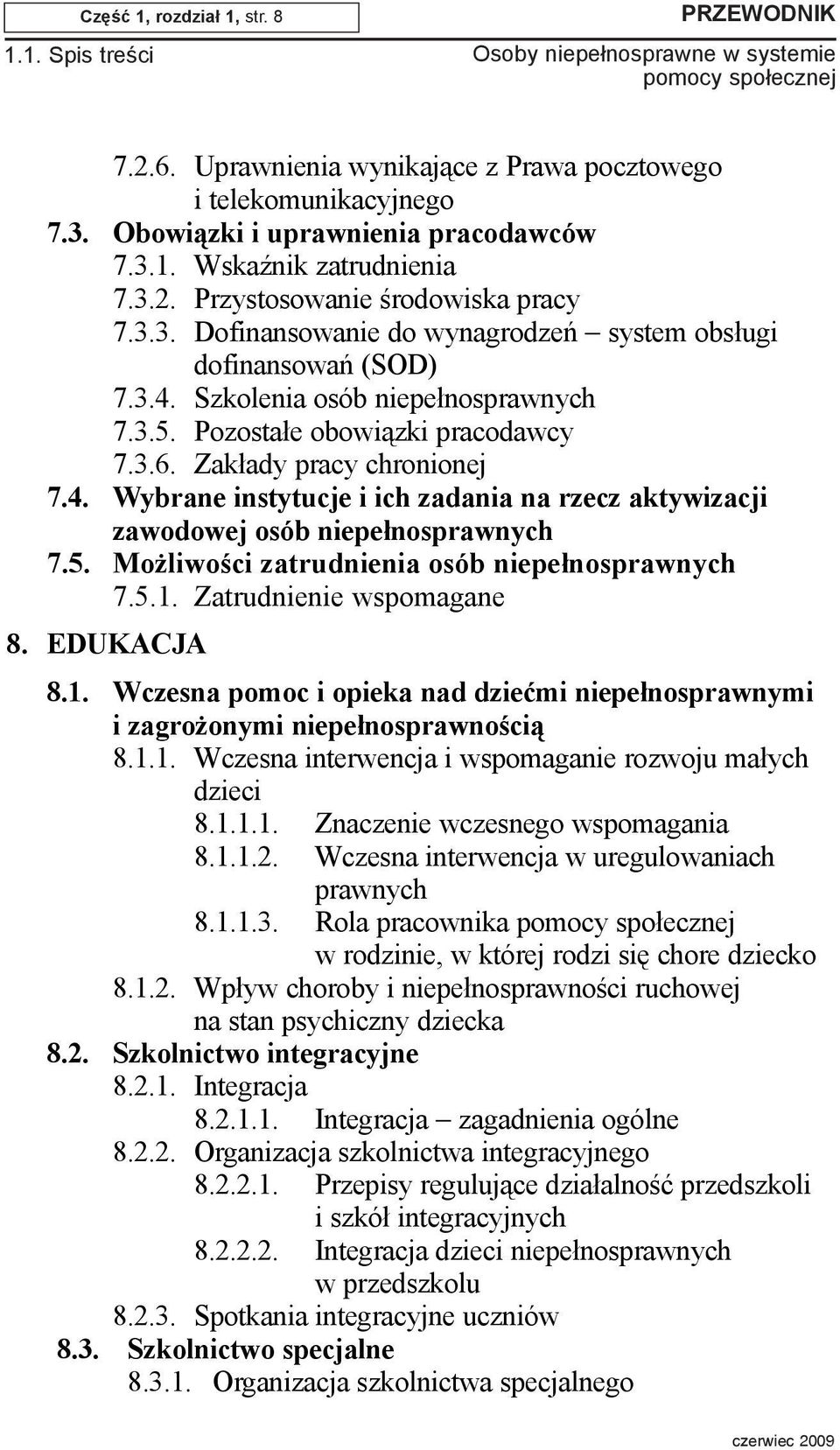 Część 1, rozdział 1, str. 8

PRZEWODNIK

1.1. Spis treści

Osoby niepełnosprawne w systemie pomocy społecznej

7.2.6. Uprawnienia wynikające z Prawa pocztowego i telekomunikacyjnego
7.3. Obowiązki i uprawnienia pracodawców
7.3.1. Wskaźnik zatrudnienia
7.3.2. Przystosowanie środowiska pracy
7.3.3. Dofinansowanie do wynagrodzeń – system obsługi dofinansowań (SOD)
7.3.4. Szkolenia osób niepełnosprawnych
7.3.5. Pozostałe obowiązki pracodawcy
7.3.6. Zakłady pracy chronionej
7.4. Wybrane instytucje i ich zadania na rzecz aktywizacji zawodowej osób niepełnosprawnych
7.5. Możliwości zatrudnienia osób niepełnosprawnych
7.5.1. Zatrudnienie wspomagane
8. EDUKACJA
8.1. Wczesna pomoc i opieka nad dziećmi niepełnosprawnymi i zagrożonymi niepełnosprawnością
8.1.1. Wczesna interwencja i wspomaganie rozwoju małych dzieci
8.1.1.1. Znaczenie wczesnego wspomagania
8.1.1.2. Wczesna interwencja w uregulowaniach prawnych
8.1.1.3. Rola pracownika pomocy społecznej w rodzinie, w której rodzi się chore dziecko
8.1.2. Wpływ choroby i niepełnosprawności ruchowej na stan psychiczny dziecka
8.2. Szkolnictwo integracyjne
8.2.1. Integracja
8.2.1.1. Integracja – zagadnienia ogólne
8.2.2. Organizacja szkolnictwa integracyjnego
8.2.2.1. Przepisy regulujące działalność przedszkoli i szkół integracyjnych
8.2.2.2. Integracja dzieci niepełnosprawnych w przedszkolu
8.2.3. Spotkania integracyjne uczniów
8.3. Szkolnictwo specjalne
8.3.1. Organizacja szkolnictwa specjalnego

czerwiec 2009